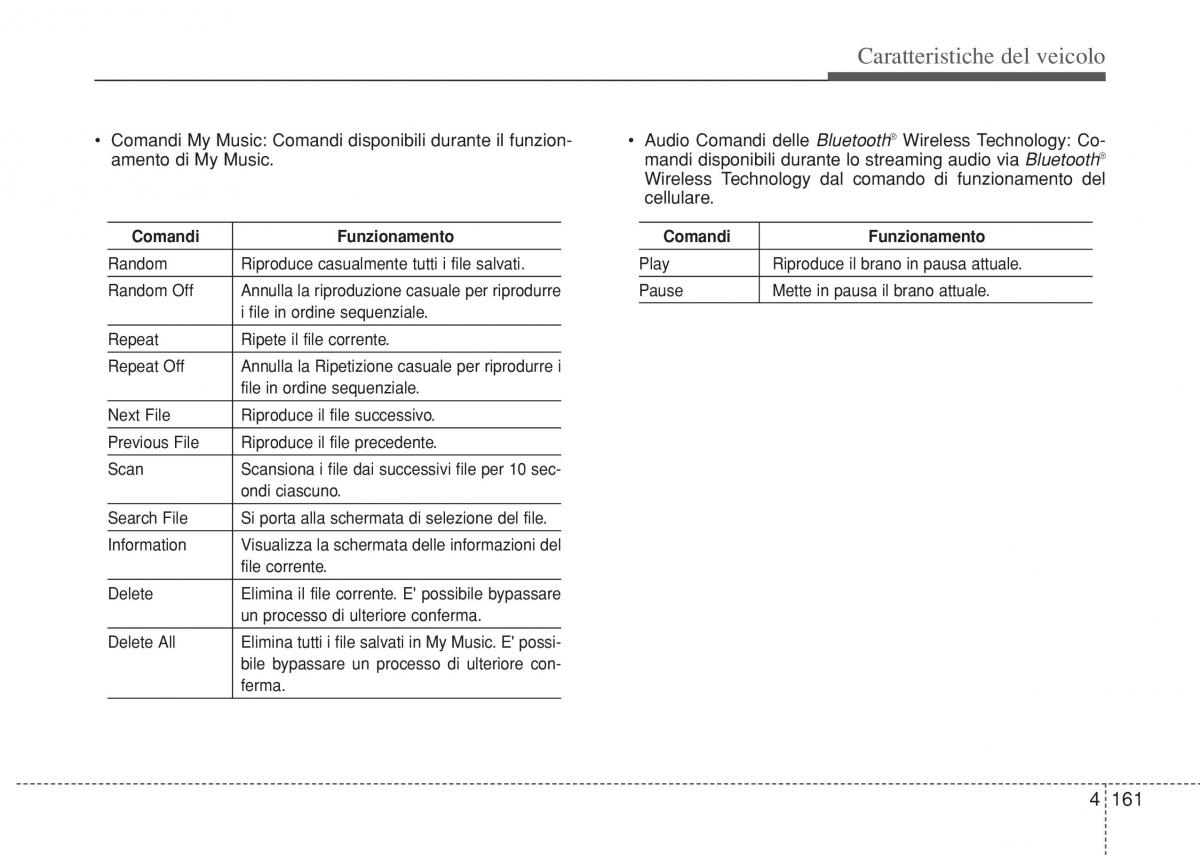 Caratteristiche del veicolo

• Comandi My Music: Comandi disponibili durante il funzionamento di My Music.

| Comandi | Funzionamento |
|---|---|
| Random | Riproduce casualmente tutti i file salvati. |
| Random Off | Annulla la riproduzione casuale per riprodurre i file in ordine sequenziale. |
| Repeat | Ripete il file corrente. |
| Repeat Off | Annulla la Ripetizione casuale per riprodurre i file in ordine sequenziale. |
| Next File | Riproduce il file successivo. |
| Previous File | Riproduce il file precedente. |
| Scan | Scansiona i file dai successivi file per 10 secondi ciascuno. |
| Search File | Si porta alla schermata di selezione del file. |
| Information | Visualizza la schermata delle informazioni del file corrente. |
| Delete | Elimina il file corrente. E' possibile bypassare un processo di ulteriore conferma. |
| Delete All | Elimina tutti i file salvati in My Music. E' possibile bypassare un processo di ulteriore conferma. |

• Audio Comandi delle Bluetooth® Wireless Technology: Comandi disponibili durante lo streaming audio via Bluetooth® Wireless Technology dal comando di funzionamento del cellulare.

| Comandi | Funzionamento |
|---|---|
| Play | Riproduce il brano in pausa attuale. |
| Pause | Mette in pausa il brano attuale. |

4 161